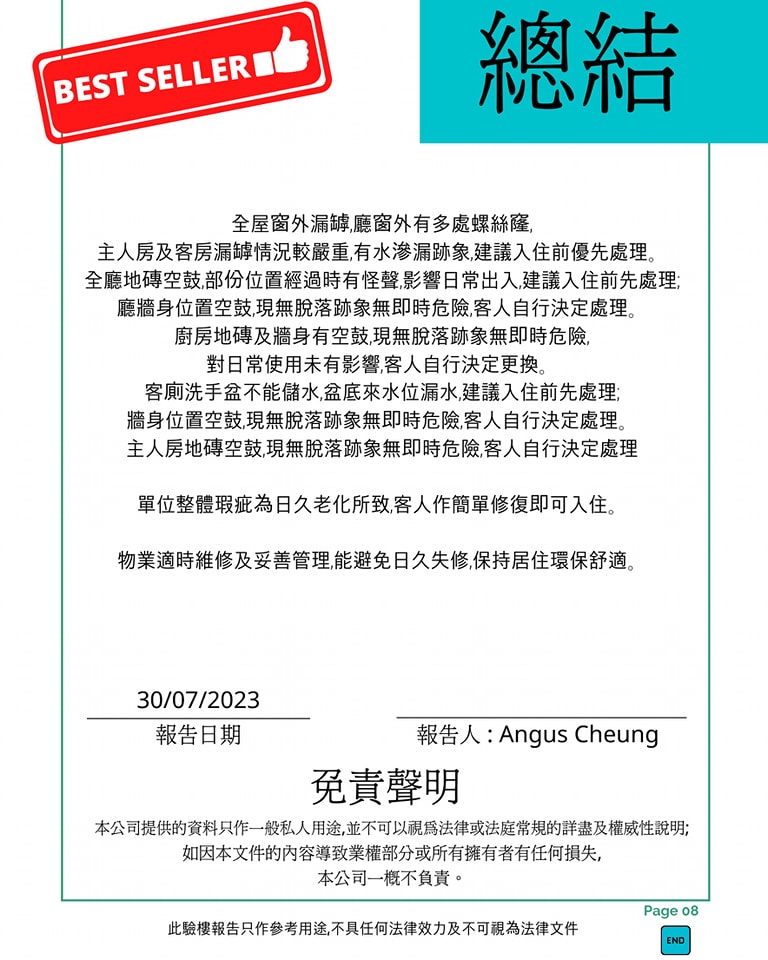 BEST SELLER

總結

全屋窗外漏罅,廳窗外有多處螺絲窿,
主人房及客房漏罅情況較嚴重,有水滲漏跡象,建議入住前優先處理。
全廳地磚空鼓,部份位置經過時有怪聲,影響日常出入,建議入住前先處理;
廳牆身位置空鼓,現無脫落跡象無即時危險,客人自行決定處理。
廚房地磚及牆身有空鼓,現無脫落跡象無即時危險,
對日常使用未有影響,客人自行決定更換。
客廁洗手盆不能儲水,盆底來水位漏水,建議入住前先處理;
牆身位置空鼓,現無脫落跡象無即時危險,客人自行決定處理。
主人房地磚空鼓,現無脫落跡象無即時危險,客人自行決定處理

單位整體瑕疵為日久老化所致,客人作簡單修復即可入住。

物業適時維修及妥善管理,能避免日久失修,保持居住環保舒適。

30/07/2023
報告日期

報告人 : Angus Cheung

免責聲明

本公司提供的資料只作一般私人用途,並不可以視爲法律或法庭常規的詳盡及權威性說明;
如因本文件的內容導致業權部分或所有擁有者有任何損失,
本公司一概不負責。

Page 08

此驗樓報告只作參考用途,不具任何法律效力及不可視為法律文件

END